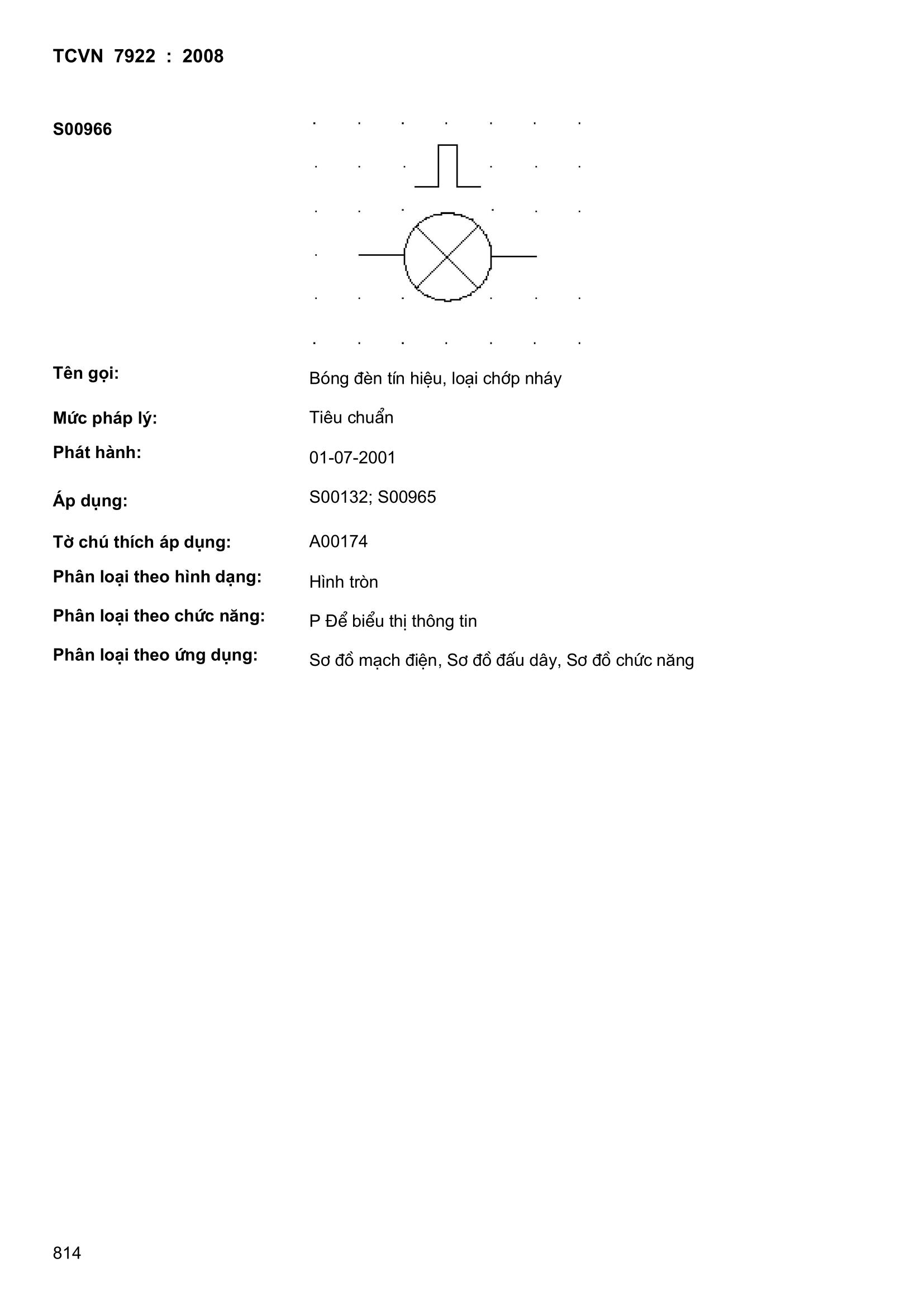 TCVN 7922 : 2008

S00966

Tên gọi: Bóng đèn tín hiệu, loại chớp nháy

Mức pháp lý: Tiêu chuẩn

Phát hành: 01-07-2001

Áp dụng: S00132; S00965

Tờ chú thích áp dụng: A00174

Phân loại theo hình dạng: Hình tròn

Phân loại theo chức năng: P Để biểu thị thông tin

Phân loại theo ứng dụng: Sơ đồ mạch điện, Sơ đồ đấu dây, Sơ đồ chức năng

814